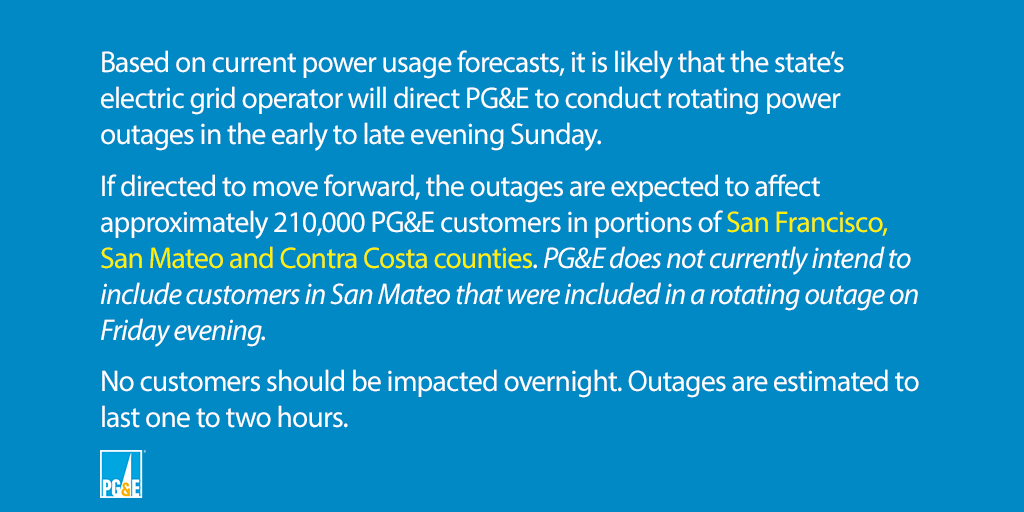 Based on current power usage forecasts, it is likely that the state's electric grid operator will direct PG&E to conduct rotating power outages in the early to late evening Sunday.

If directed to move forward, the outages are expected to affect approximately 210,000 PG&E customers in portions of San Francisco, San Mateo and Contra Costa counties. PG&E does not currently intend to include customers in San Mateo that were included in a rotating outage on Friday evening.

No customers should be impacted overnight. Outages are estimated to last one to two hours.

PG&E